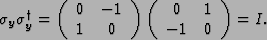 $\sigma_y \sigma_y^\dagger = \begin{pmatrix} 0 & -1 \\ 1 & 0 \end{pmatrix} \begin{pmatrix} 0 & 1 \\ -1 & 0 \end{pmatrix} = I.$